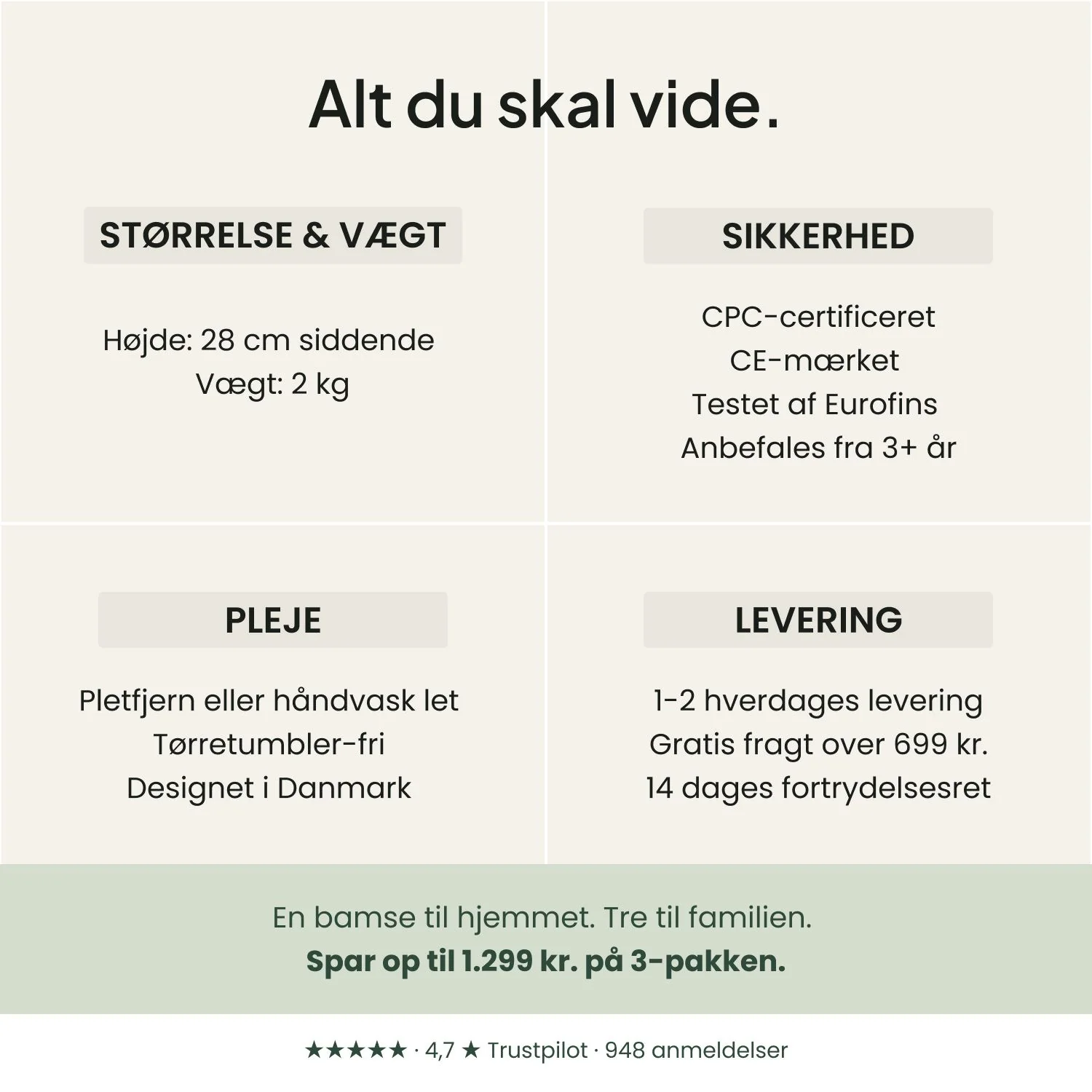 Alt du skal vide.

STØRRELSE & VÆGT

Højde: 28 cm siddende
Vægt: 2 kg

SIKKERHED

CPC-certificeret
CE-mærket
Testet af Eurofins
Anbefales fra 3+ år

PLEJE

Pletfjern eller håndvask let
Tørretumbler-fri
Designet i Danmark

LEVERING

1-2 hverdages levering
Gratis fragt over 699 kr.
14 dages fortrydelsesret

En bamse til hjemmet. Tre til familien.
Spar op til 1.299 kr. på 3-pakken.

★★★★★ · 4,7 ★ Trustpilot · 948 anmeldelser